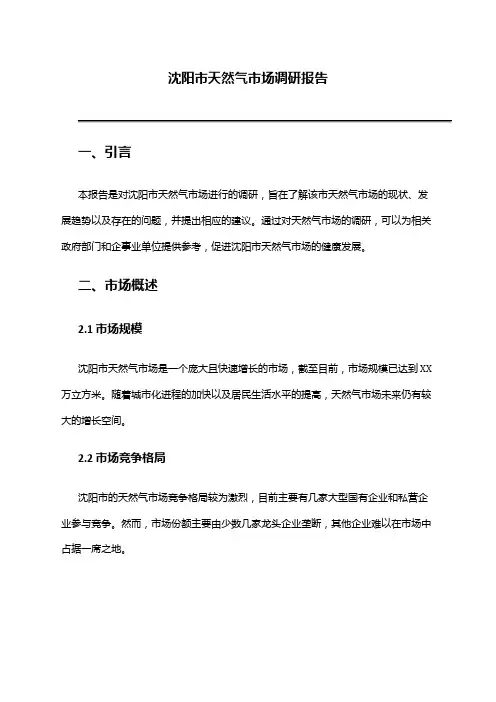 沈阳市天然气市场调研报告

一、引言

本报告是对沈阳市天然气市场进行的调研，旨在了解该市天然气市场的现状、发展趋势以及存在的问题，并提出相应的建议。通过对天然气市场的调研，可以为相关政府部门和企事业单位提供参考，促进沈阳市天然气市场的健康发展。

二、市场概述

2.1 市场规模

沈阳市天然气市场是一个庞大且快速增长的市场，截至目前，市场规模已达到XX万立方米。随着城市化进程的加快以及居民生活水平的提高，天然气市场未来仍有较大的增长空间。

2.2 市场竞争格局

沈阳市的天然气市场竞争格局较为激烈，目前主要有几家大型国有企业和私营企业参与竞争。然而，市场份额主要由少数几家龙头企业垄断，其他企业难以在市场中占据一席之地。